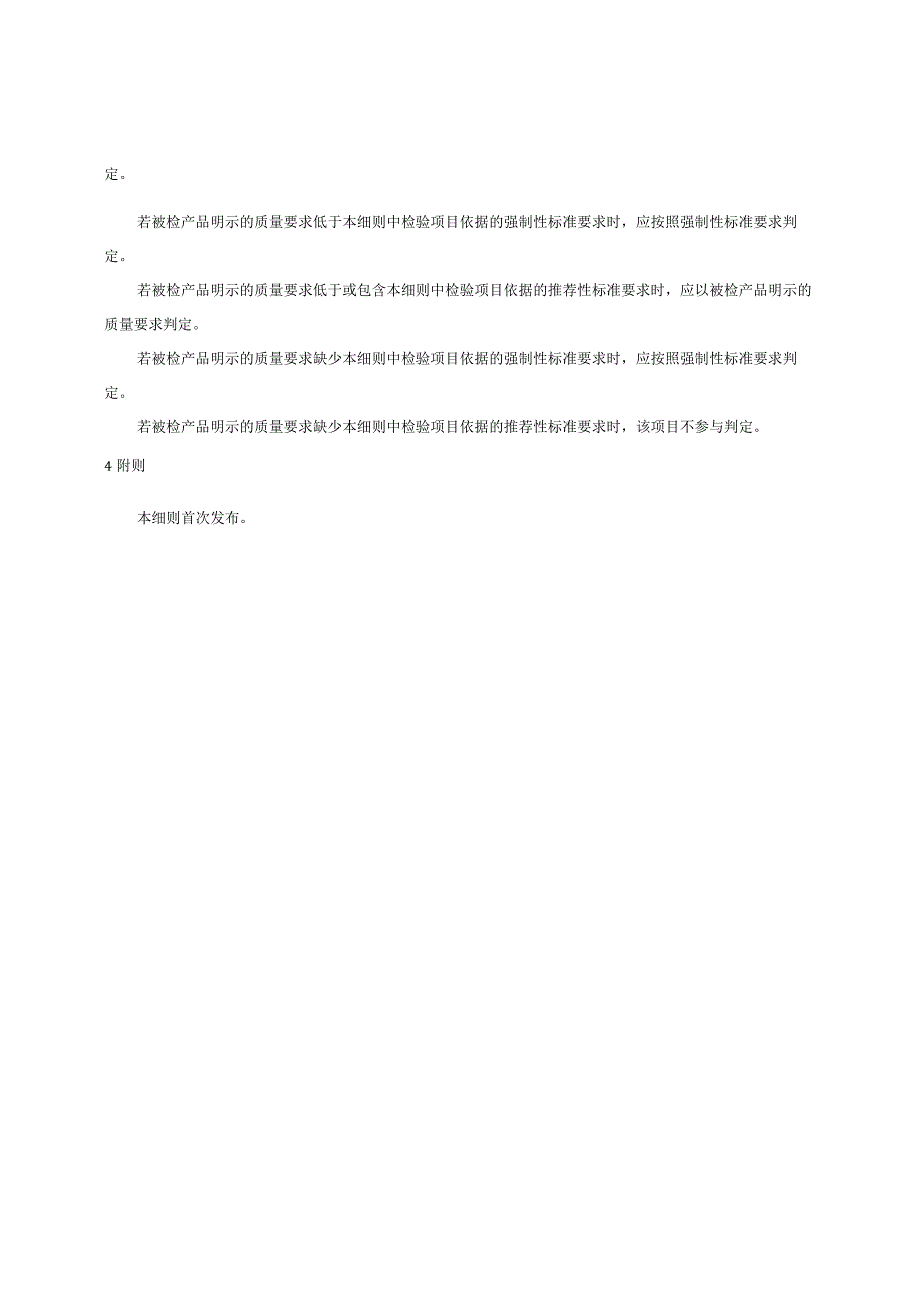 定。

若被检产品明示的质量要求低于本细则中检验项目依据的强制性标准要求时，应按照强制性标准要求判定。

若被检产品明示的质量要求低于或包含本细则中检验项目依据的推荐性标准要求时，应以被检产品明示的质量要求判定。

若被检产品明示的质量要求缺少本细则中检验项目依据的强制性标准要求时，应按照强制性标准要求判定。

若被检产品明示的质量要求缺少本细则中检验项目依据的推荐性标准要求时，该项目不参与判定。

4 附则

本细则首次发布。